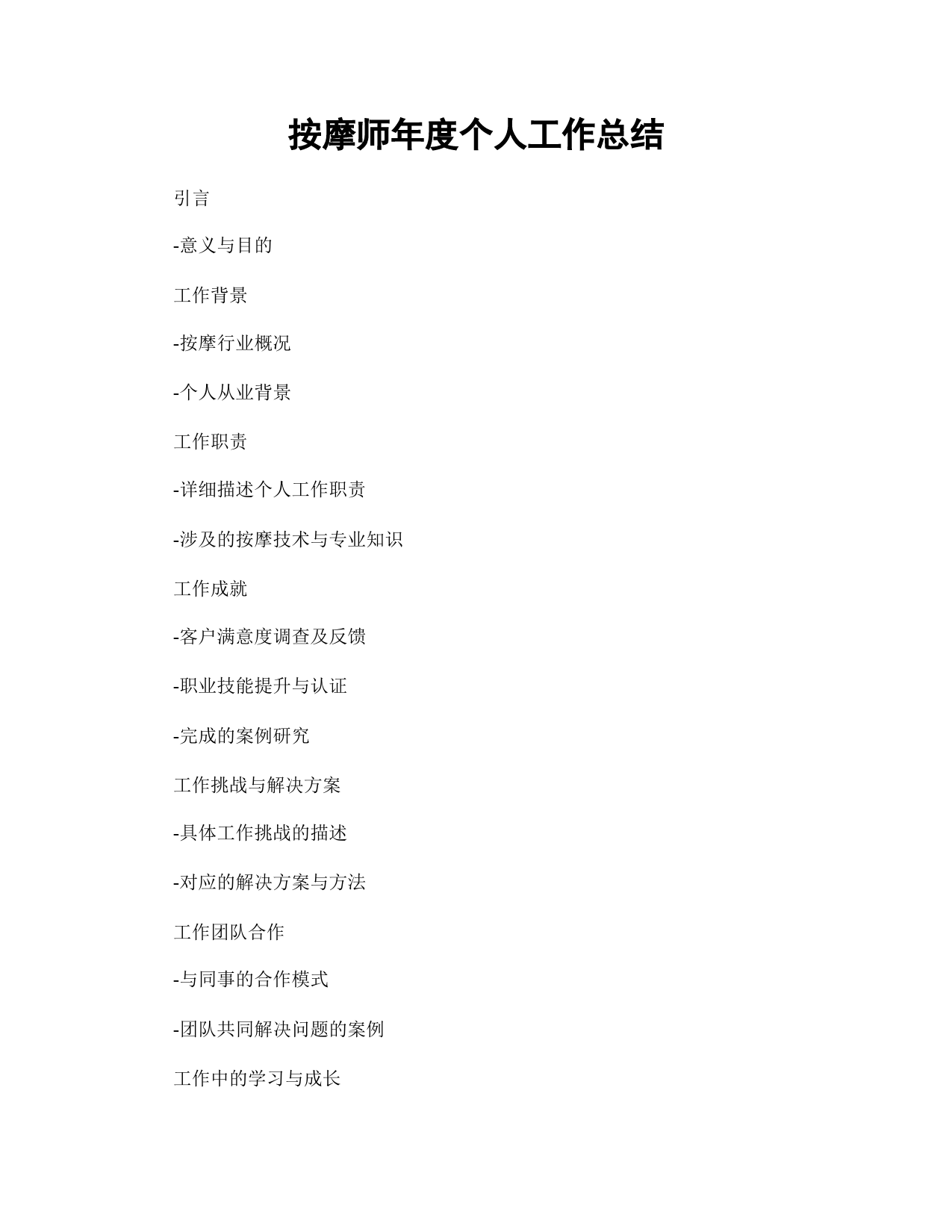 按摩师年度个人工作总结

引言

-意义与目的

工作背景

-按摩行业概况

-个人从业背景

工作职责

-详细描述个人工作职责

-涉及的按摩技术与专业知识

工作成就

-客户满意度调查及反馈

-职业技能提升与认证

-完成的案例研究

工作挑战与解决方案

-具体工作挑战的描述

-对应的解决方案与方法

工作团队合作

-与同事的合作模式

-团队共同解决问题的案例

工作中的学习与成长